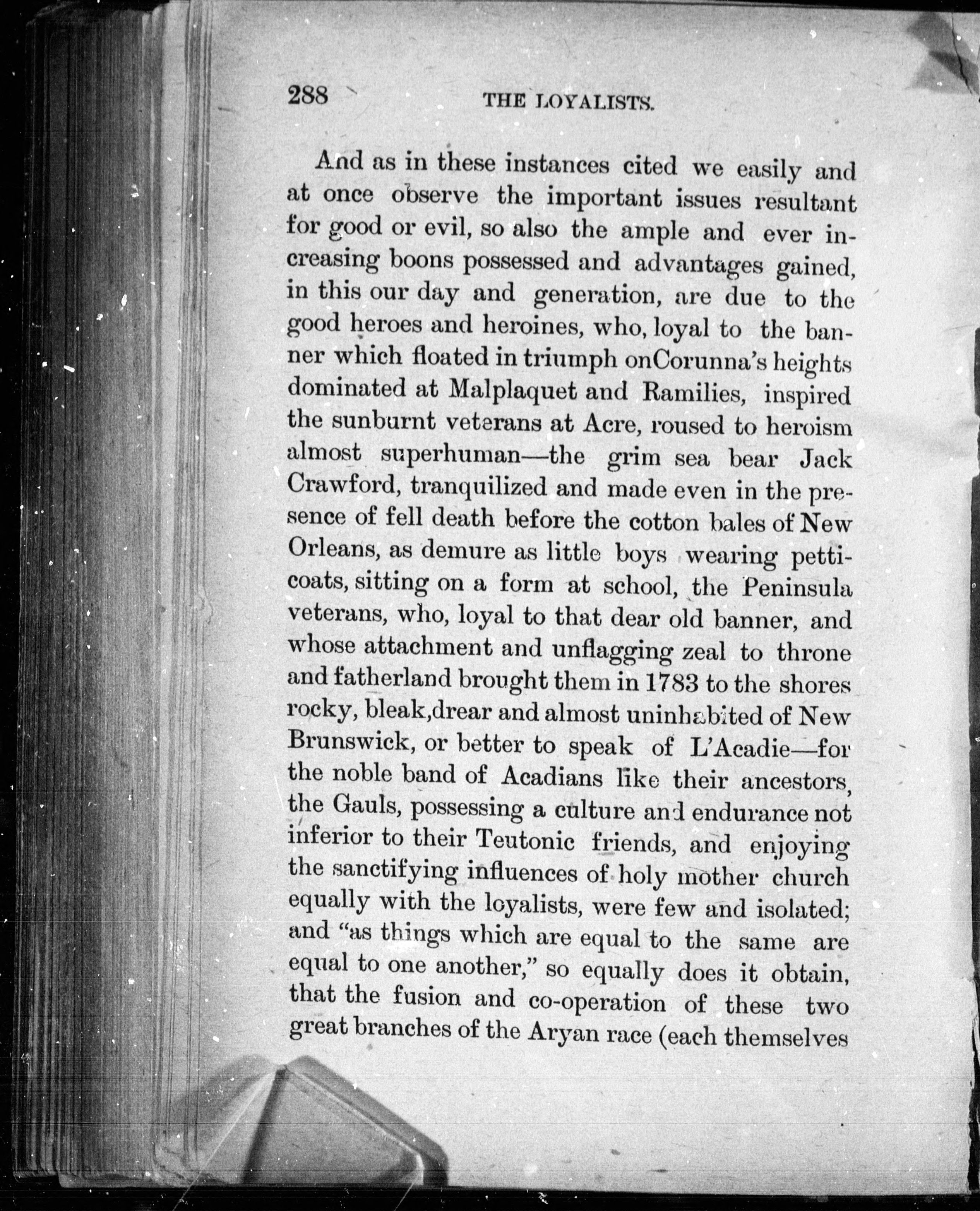 288 THE LOYALISTS.

And as in these instances cited we easily and at once observe the important issues resultant for good or evil, so also the ample and ever increasing boons possessed and advantages gained, in this our day and generation, are due to the good heroes and heroines, who, loyal to the banner which floated in triumph onCorunna's heights dominated at Malplaquet and Ramilies, inspired the sunburnt veterans at Acre, roused to heroism almost superhuman—the grim sea bear Jack Crawford, tranquilized and made even in the presence of fell death before the cotton bales of New Orleans, as demure as little boys wearing petticoats, sitting on a form at school, the Peninsula veterans, who, loyal to that dear old banner, and whose attachment and unflagging zeal to throne and fatherland brought them in 1783 to the shores rocky, bleak,drear and almost uninhabited of New Brunswick, or better to speak of L'Acadie—for the noble band of Acadians like their ancestors, the Gauls, possessing a culture and endurance not inferior to their Teutonic friends, and enjoying the sanctifying influences of holy mother church equally with the loyalists, were few and isolated; and "as things which are equal to the same are equal to one another," so equally does it obtain, that the fusion and co-operation of these two great branches of the Aryan race (each themselves